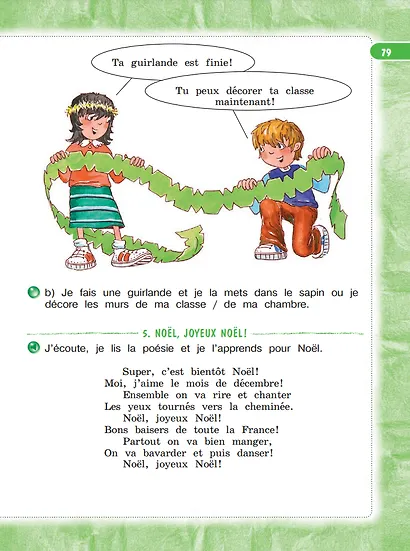 79

Ta guirlande est finie!

Tu peux décorer ta classe maintenant!

b) Je fais une guirlande et je la mets dans le sapin ou je décore les murs de ma classe / de ma chambre.

5. NOËL, JOYEUX NOËL!

J'écoute, je lis la poésie et je l'apprends pour Noël.

Super, c'est bientôt Noël!
Moi, j'aime le mois de décembre!
Ensemble on va rire et chanter
Les yeux tournés vers la cheminée.
Noël, joyeux Noël!
Bons baisers de toute la France!
Partout on va bien manger,
On va bavarder et puis danser!
Noël, joyeux Noël!